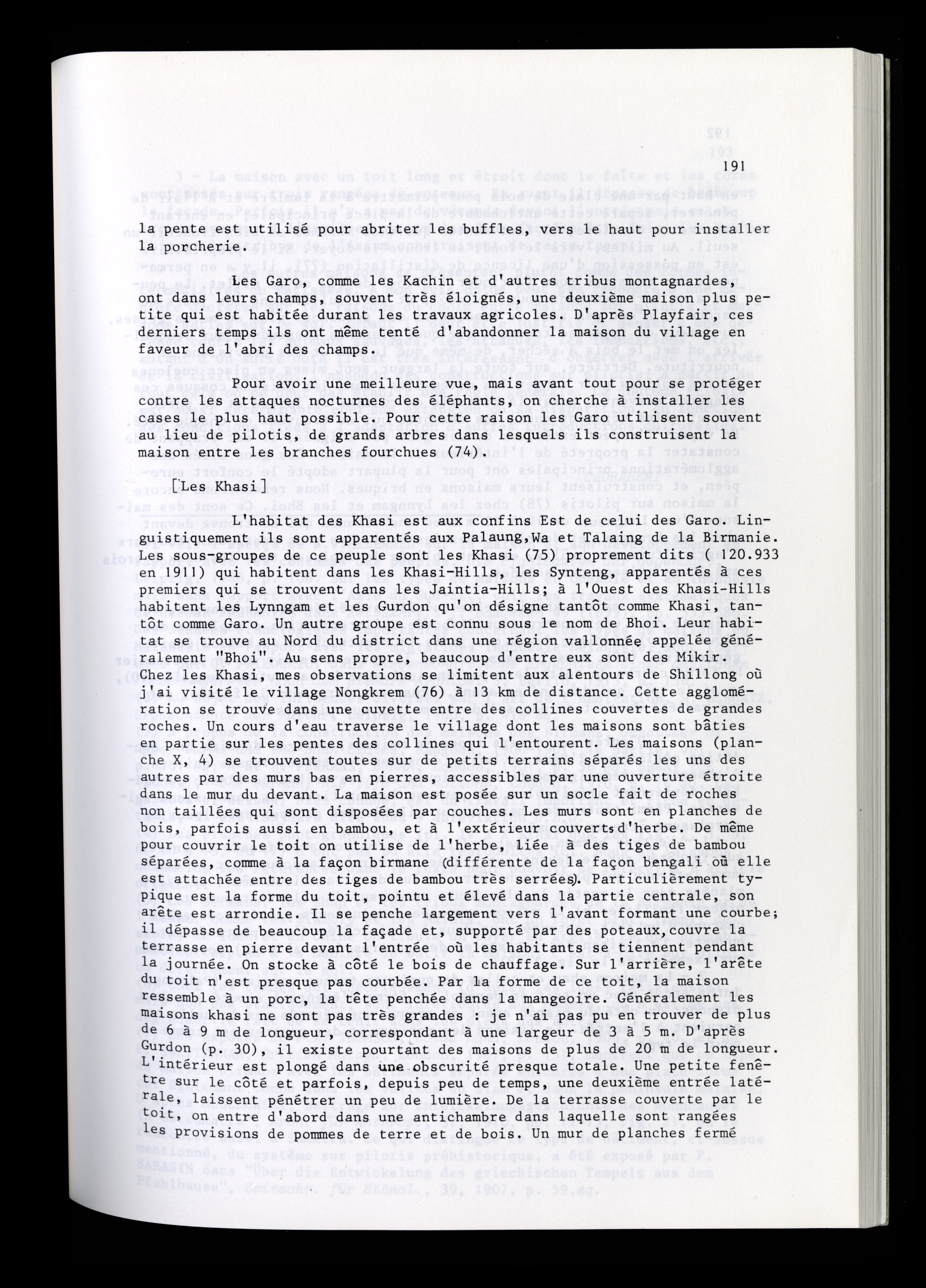 191

la pente est utilisé pour abriter les buffles, vers le haut pour installer la porcherie.

Les Garo, comme les Kachin et d'autres tribus montagnardes, ont dans leurs champs, souvent très éloignés, une deuxième maison plus petite qui est habitée durant les travaux agricoles. D'après Playfair, ces derniers temps ils ont même tenté d'abandonner la maison du village en faveur de l'abri des champs.

Pour avoir une meilleure vue, mais avant tout pour se protéger contre les attaques nocturnes des éléphants, on cherche à installer les cases le plus haut possible. Pour cette raison les Garo utilisent souvent au lieu de pilotis, de grands arbres dans lesquels ils construisent la maison entre les branches fourchues (74).

[Les Khasi]

L'habitat des Khasi est aux confins Est de celui des Garo. Linguistiquement ils sont apparentés aux Palaung,Wa et Talaing de la Birmanie. Les sous-groupes de ce peuple sont les Khasi (75) proprement dits ( 120.933 en 1911) qui habitent dans les Khasi-Hills, les Synteng, apparentés à ces premiers qui se trouvent dans les Jaintia-Hills; à l'Ouest des Khasi-Hills habitent les Lynngam et les Gurdon qu'on désigne tantôt comme Khasi, tantôt comme Garo. Un autre groupe est connu sous le nom de Bhoi. Leur habitat se trouve au Nord du district dans une région vallonnée appelée généralement "Bhoi". Au sens propre, beaucoup d'entre eux sont des Mikir. Chez les Khasi, mes observations se limitent aux alentours de Shillong où j'ai visité le village Nongkrem (76) à 13 km de distance. Cette agglomération se trouve dans une cuvette entre des collines couvertes de grandes roches. Un cours d'eau traverse le village dont les maisons sont bâties en partie sur les pentes des collines qui l'entourent. Les maisons (planche X, 4) se trouvent toutes sur de petits terrains séparés les uns des autres par des murs bas en pierres, accessibles par une ouverture étroite dans le mur du devant. La maison est posée sur un socle fait de roches non taillées qui sont disposées par couches. Les murs sont en planches de bois, parfois aussi en bambou, et à l'extérieur couverts d'herbe. De même pour couvrir le toit on utilise de l'herbe, liée à des tiges de bambou séparées, comme à la façon birmane (différente de la façon bengali où elle est attachée entre des tiges de bambou très serrées). Particulièrement typique est la forme du toit, pointu et élevé dans la partie centrale, son arête est arrondie. Il se penche largement vers l'avant formant une courbe; il dépasse de beaucoup la façade et, supporté par des poteaux,couvre la terrasse en pierre devant l'entrée où les habitants se tiennent pendant la journée. On stocke à côté le bois de chauffage. Sur l'arrière, l'arête du toit n'est presque pas courbée. Par la forme de ce toit, la maison ressemble à un porc, la tête penchée dans la mangeoire. Généralement les maisons khasi ne sont pas très grandes : je n'ai pas pu en trouver de plus de 6 à 9 m de longueur, correspondant à une largeur de 3 à 5 m. D'après Gurdon (p. 30), il existe pourtant des maisons de plus de 20 m de longueur. L'intérieur est plongé dans une obscurité presque totale. Une petite fenêtre sur le côté et parfois, depuis peu de temps, une deuxième entrée latérale, laissent pénétrer un peu de lumière. De la terrasse couverte par le toit, on entre d'abord dans une antichambre dans laquelle sont rangées les provisions de pommes de terre et de bois. Un mur de planches fermé